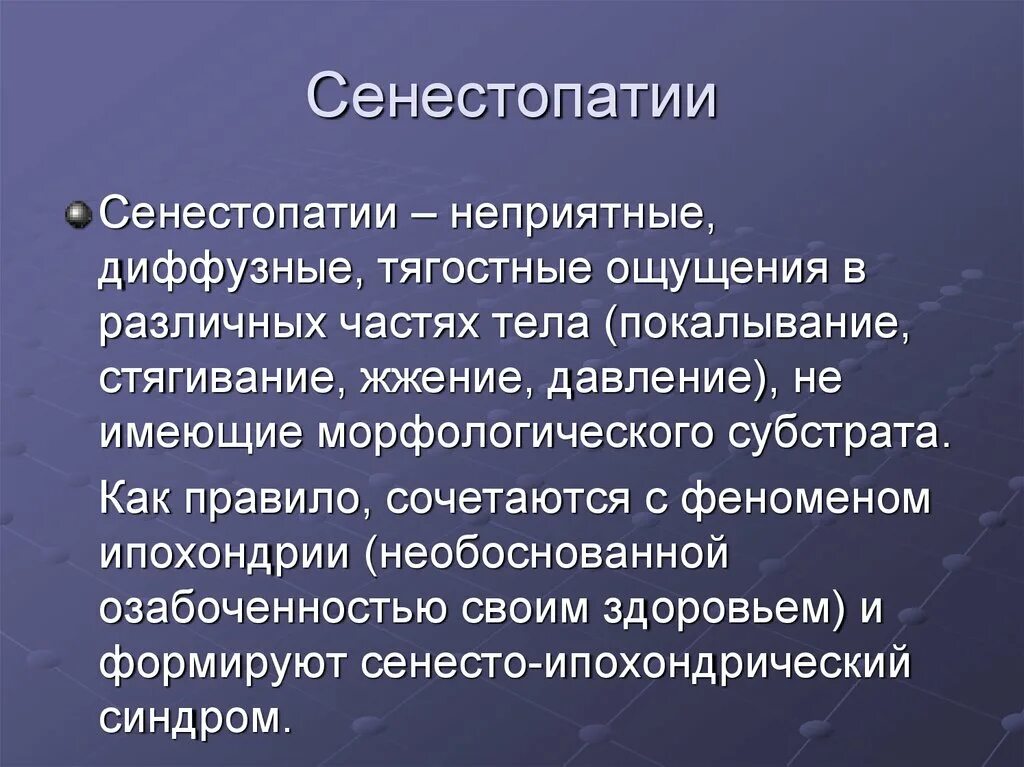 Сенестопатии

Сенестопатии – неприятные, диффузные, тягостные ощущения в различных частях тела (покалывание, стягивание, жжение, давление), не имеющие морфологического субстрата.

Как правило, сочетаются с феноменом ипохондрии (необоснованной озабоченностью своим здоровьем) и формируют сенесто-ипохондрический синдром.